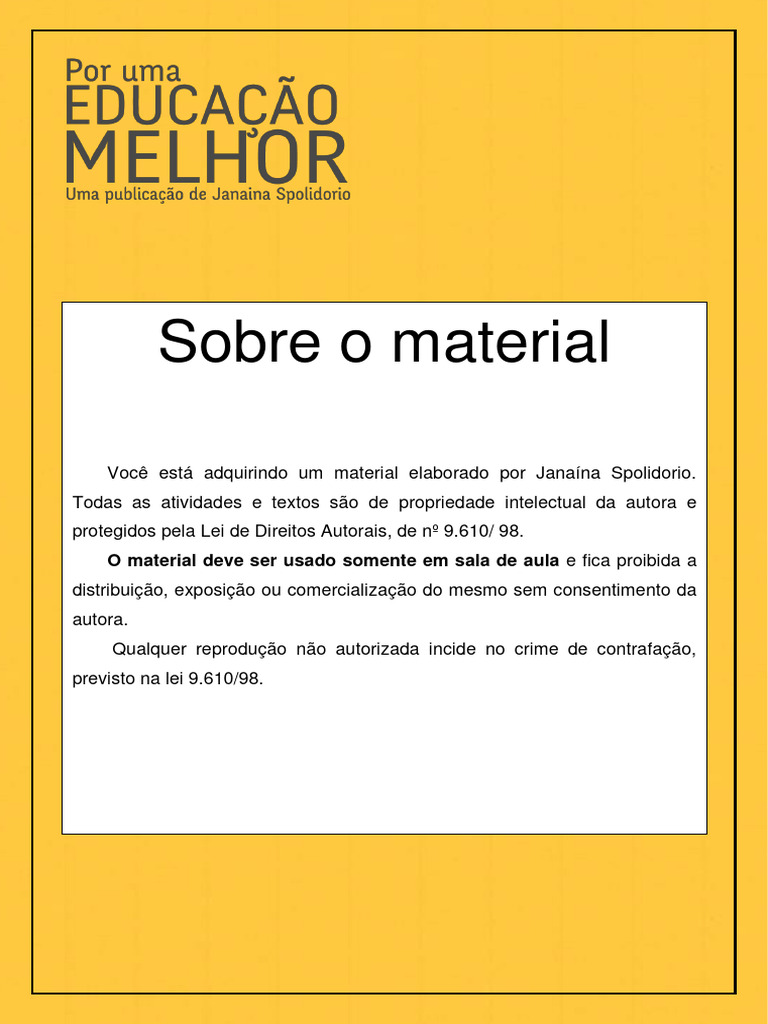 Por uma
EDUCAÇÃO
MELHOR
Uma publicação de Janaina Spolidorio

Sobre o material

Você está adquirindo um material elaborado por Janaína Spolidorio. Todas as atividades e textos são de propriedade intelectual da autora e protegidos pela Lei de Direitos Autorais, de nº 9.610/ 98.

O material deve ser usado somente em sala de aula e fica proibida a distribuição, exposição ou comercialização do mesmo sem consentimento da autora.

Qualquer reprodução não autorizada incide no crime de contrafação, previsto na lei 9.610/98.